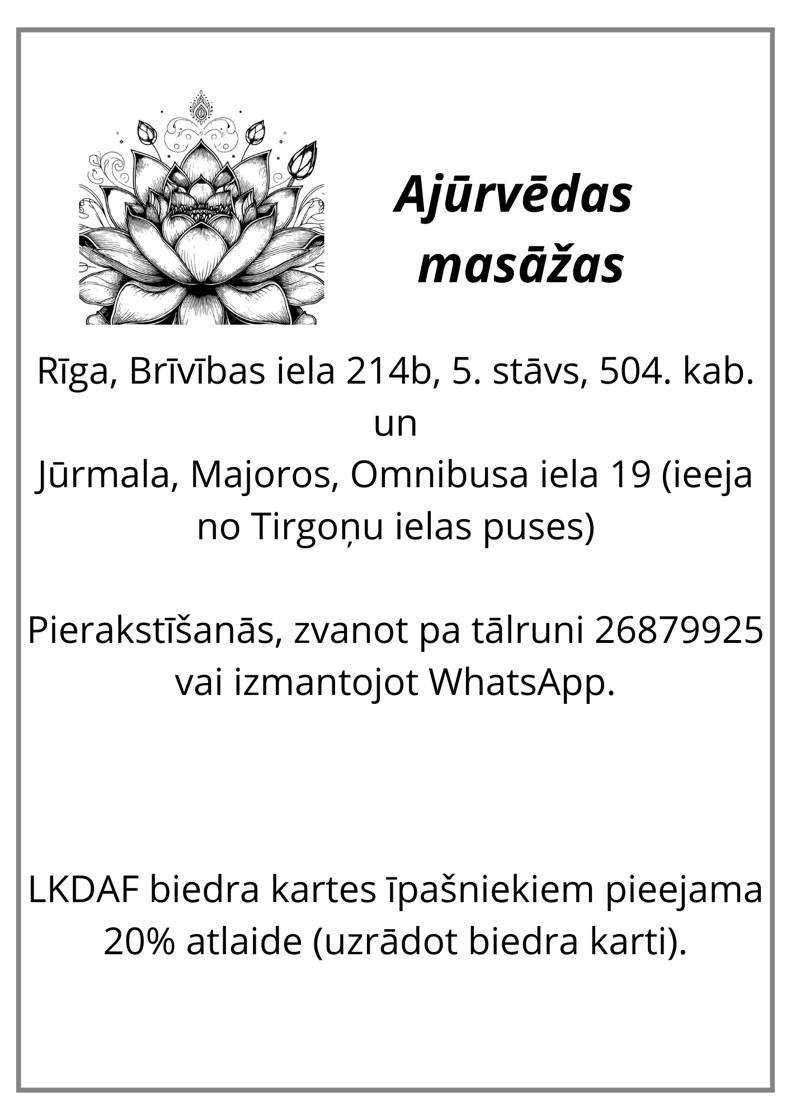 Ajūrvēdas masāžas

Rīga, Brīvības iela 214b, 5. stāvs, 504. kab.
un
Jūrmala, Majoros, Omnibusa iela 19 (ieeja no Tirgoņu ielas puses)

Pierakstīšanās, zvanot pa tālruni 26879925 vai izmantojot WhatsApp.

LKDAF biedra kartes īpašniekiem pieejama 20% atlaide (uzrādot biedra karti).